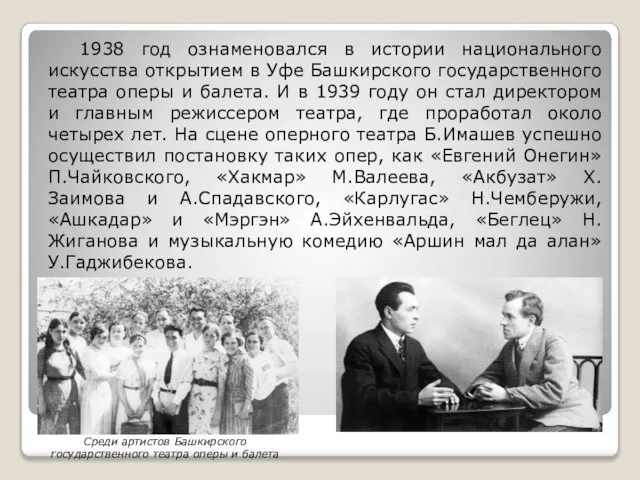 1938 год ознаменовался в истории национального искусства открытием в Уфе Башкирского государственного театра оперы и балета. И в 1939 году он стал директором и главным режиссером театра, где проработал около четырех лет. На сцене оперного театра Б.Имашев успешно осуществил постановку таких опер, как «Евгений Онегин» П.Чайковского, «Хакмар» М.Валеева, «Акбузат» Х. Заимова и А.Спадавского, «Карлугас» Н.Чемберужи, «Ашкадар» и «Мэргэн» А.Эйхенвальда, «Беглец» Н. Жиганова и музыкальную комедию «Аршин мал да алан» У.Гаджибекова.

Среди артистов Башкирского государственного театра оперы и балета